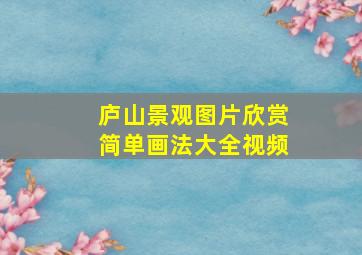 庐山景观图片欣赏
简单画法大全视频